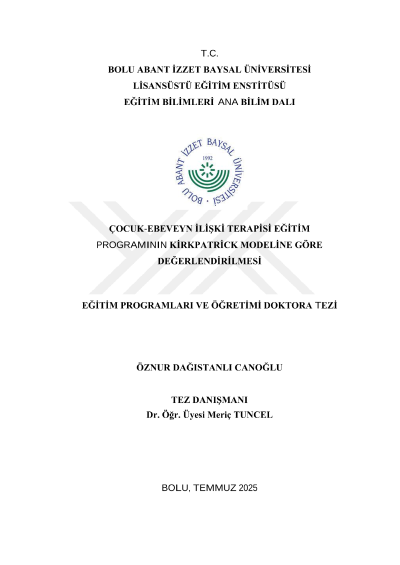 T.C.
BOLU ABANT İZZET BAYSAL ÜNİVERSİTESİ
LİSANSÜSTÜ EĞİTİM ENSTİTÜSÜ
EĞİTİM BİLİMLERİ ANA BİLİM DALI

BOLU ABANT İZZET BAYSAL ÜNİVERSİTESİ
1992

ÇOCUK-EBEVEYN İLİŞKİ TERAPİSİ EĞİTİM PROGRAMININ KİRKPATRİCK MODELİNE GÖRE DEĞERLENDİRİLMESİ

EĞİTİM PROGRAMLARI VE ÖĞRETİMİ DOKTORA TEZİ

ÖZNUR DAĞISTANLI CANOĞLU

TEZ DANIŞMANI
Dr. Öğr. Üyesi Meriç TUNCEL

BOLU, TEMMUZ 2025